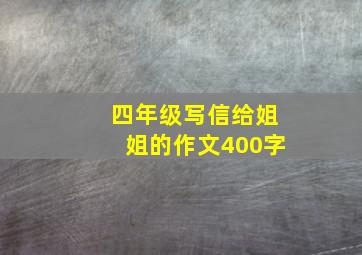 四年级写信给姐姐的作文400字